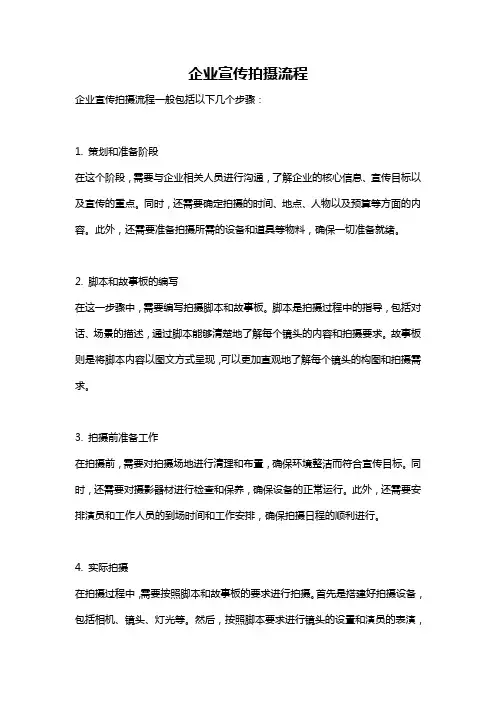 企业宣传拍摄流程

企业宣传拍摄流程一般包括以下几个步骤：

1. 策划和准备阶段

在这个阶段，需要与企业相关人员进行沟通，了解企业的核心信息、宣传目标以及宣传的重点。同时，还需要确定拍摄的时间、地点、人物以及预算等方面的内容。此外，还需要准备拍摄所需的设备和道具等物料，确保一切准备就绪。

2. 脚本和故事板的编写

在这一步骤中，需要编写拍摄脚本和故事板。脚本是拍摄过程中的指导，包括对话、场景的描述，通过脚本能够清楚地了解每个镜头的内容和拍摄要求。故事板则是将脚本内容以图文方式呈现，可以更加直观地了解每个镜头的构图和拍摄需求。

3. 拍摄前准备工作

在拍摄前，需要对拍摄场地进行清理和布置，确保环境整洁而符合宣传目标。同时，还需要对摄影器材进行检查和保养，确保设备的正常运行。此外，还需要安排演员和工作人员的到场时间和工作安排，确保拍摄日程的顺利进行。

4. 实际拍摄

在拍摄过程中，需要按照脚本和故事板的要求进行拍摄。首先是搭建好拍摄设备，包括相机、镜头、灯光等。然后，按照脚本要求进行镜头的设置和演员的表演，